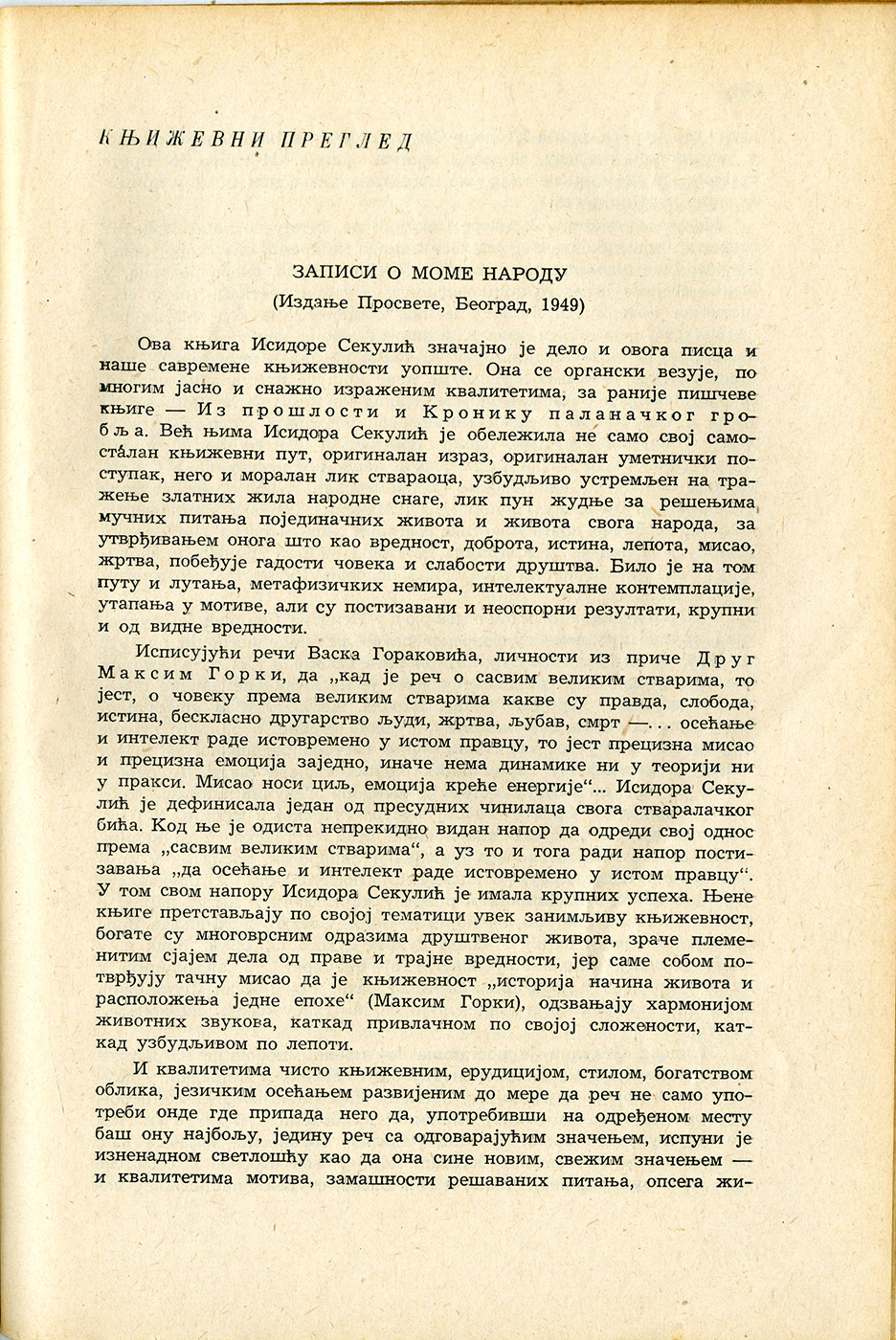 КЊИЖЕВНИ ПРЕГЛЕД

ЗАПИСИ О МОМЕ НАРОДУ
(Издање Просвете, Београд, 1949)

Ова књига Исидоре Секулић значајно је дело и овога писца и наше савремене књижевности уопште. Она се органски везује, по многим јасно и снажно израженим квалитетима, за раније пишчеве књиге — Из прошлости и Кронику паланачког гробља. Већ њима Исидора Секулић је обележила не само свој самосталан књижевни пут, оригиналан израз, оригиналан уметнички поступак, него и моралан лик ствараоца, узбудљиво устремљен на тражење златних жила народне снаге, лик пун жудње за решењима мучних питања појединачних живота и живота свога народа, за утврђивањем онога што као вредност, доброта, истина, лепота, мисао, жртва, побеђује гадости човека и слабости друштва. Било је на том путу и лутања, метафизичких немира, интелектуалне контемплације, утапања у мотиве, али су постизавани и неоспорни резултати, крупни и од видне вредности.

Исписујући речи Васка Гораковића, личности из приче Друг Максим Горки, да „кад је реч о сасвим великим стварима, то јест, о човеку према великим стварима какве су правда, слобода, истина, бескласно другарство људи, жртва, љубав, смрт —. . . осећање и интелект раде истовремено у истом правцу, то јест прецизна мисао и прецизна емоција заједно, иначе нема динамике ни у теорији ни у пракси. Мисао носи циљ, емоција креће енергије“... Исидора Секулић је дефинисала један од пресудних чинилаца свога стваралачког бића. Код ње је одиста непрекидно видан напор да одреди свој однос према „сасвим великим стварима“, а уз то и тога ради напор постизавања „да осећање и интелект раде истовремено у истом правцу“. У том свом напору Исидора Секулић је имала крупних успеха. Њене књиге претстављају по својој тематици увек занимљиву књижевност, богате су многоврсним одразима друштвеног живота, зраче племенитим сјајем дела од праве и трајне вредности, јер саме собом потврђују тачну мисао да је књижевност „историја начина живота и расположења једне епохе“ (Максим Горки), одзвањају хармонијом животних звукова, каткад привлачном по својој сложености, каткад узбудљивом по лепоти.

И квалитетима чисто књижевним, ерудицијом, стилом, богатством облика, језичким осећањем развијеним до мере да реч не само употреби онде где припада него да, употребивши на одређеном месту баш ону најбољу, једину реч са одговарајућим значењем, испуни је изненадном светлошћу као да она сине новим, свежим значењем — и квалитетима мотива, замашности решаваних питања, опсега жи-